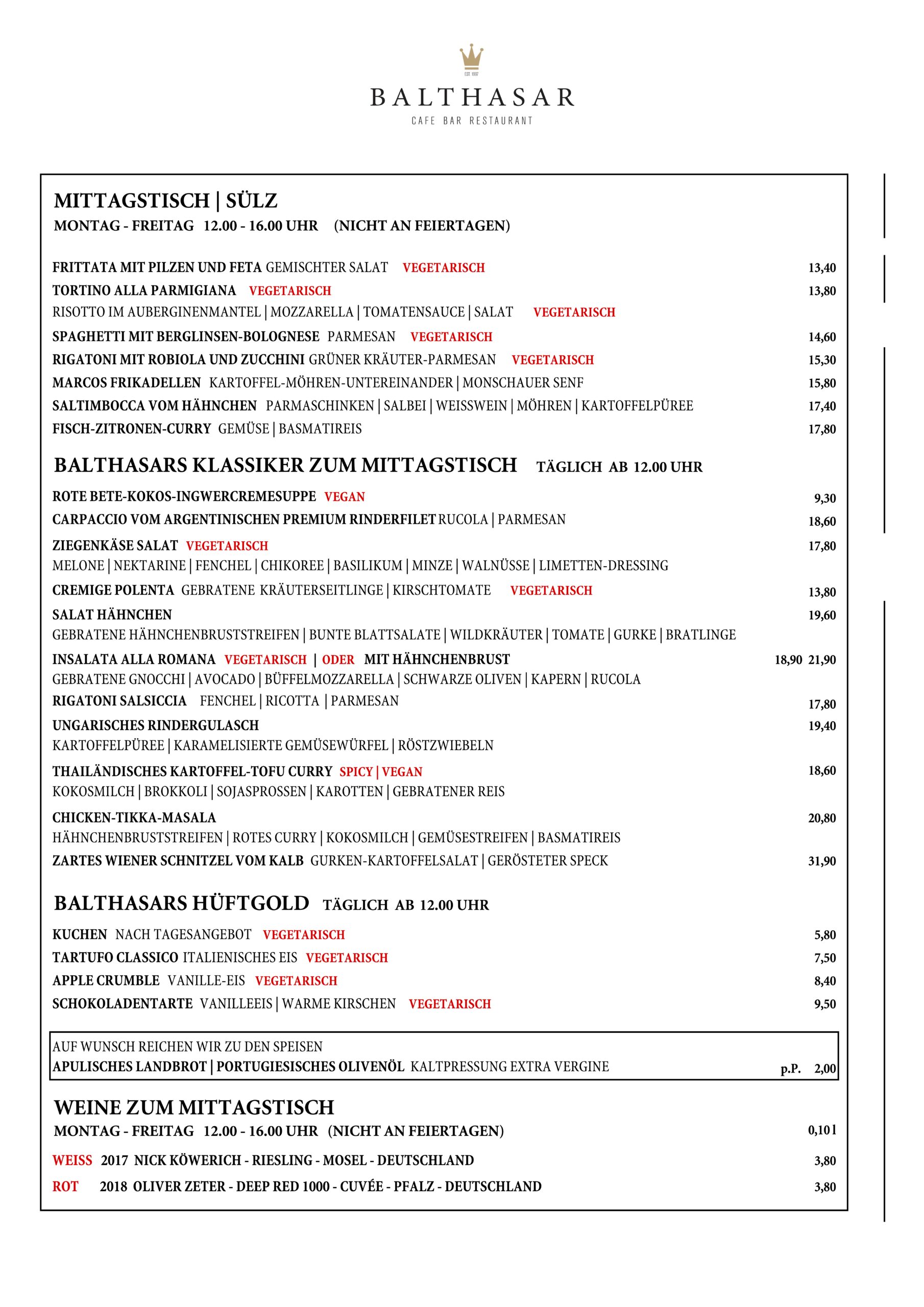 EST. 1997

BALTHASAR
CAFE BAR RESTAURANT

MITTAGSTISCH | SÜLZ
MONTAG - FREITAG 12.00 - 16.00 UHR (NICHT AN FEIERTAGEN)

FRITTATA MIT PILZEN UND FETA GEMISCHTER SALAT VEGETARISCH 13,40
TORTINO ALLA PARMIGIANA VEGETARISCH 13,80
RISOTTO IM AUBERGINENMANTEL | MOZZARELLA | TOMATENSAUCE | SALAT VEGETARISCH
SPAGHETTI MIT BERGLINSEN-BOLOGNESE PARMESAN VEGETARISCH 14,60
RIGATONI MIT ROBIOLA UND ZUCCHINI GRÜNER KRÄUTER-PARMESAN VEGETARISCH 15,30
MARCOS FRIKADELLEN KARTOFFEL-MÖHREN-UNTEREINANDER | MONSCHAUER SENF 15,80
SALTIMBOCCA VOM HÄHNCHEN PARMASCHINKEN | SALBEI | WEISSWEIN | MÖHREN | KARTOFFELPÜREE 17,40
FISCH-ZITRONEN-CURRY GEMÜSE | BASMATIREIS 17,80

BALTHASARS KLASSIKER ZUM MITTAGSTISCH TÄGLICH AB 12.00 UHR

ROTE BETE-KOKOS-INGWERCREMESUPPE VEGAN 9,30
CARPACCIO VOM ARGENTINISCHEN PREMIUM RINDERFILET RUCOLA | PARMESAN 18,60
ZIEGENKÄSE SALAT VEGETARISCH 17,80
MELONE | NEKTARINE | FENCHEL | CHIKOREE | BASILIKUM | MINZE | WALNÜSSE | LIMETTEN-DRESSING
CREMIGE POLENTA GEBRATENE KRÄUTERSEITLINGE | KIRSCHTOMATE VEGETARISCH 13,80
SALAT HÄHNCHEN 19,60
GEBRATENE HÄHNCHENBRUSTSTREIFEN | BUNTE BLATTSALATE | WILDKRÄUTER | TOMATE | GURKE | BRATLINGE
INSALATA ALLA ROMANA VEGETARISCH | ODER MIT HÄHNCHENBRUST 18,90 21,90
GEBRATENE GNOCCHI | AVOCADO | BÜFFELMOZZARELLA | SCHWARZE OLIVEN | KAPERN | RUCOLA
RIGATONI SALSICCIA FENCHEL | RICOTTA | PARMESAN 17,80
UNGARISCHES RINDERGULASCH 19,40
KARTOFFELPÜREE | KARAMELISIERTE GEMÜSEWÜRFEL | RÖSTZWIEBELN
THAILÄNDISCHES KARTOFFEL-TOFU CURRY SPICY | VEGAN 18,60
KOKOSMILCH | BROKKOLI | SOJASPROSSEN | KAROTTEN | GEBRATENER REIS
CHICKEN-TIKKA-MASALA 20,80
HÄHNCHENBRUSTSTREIFEN | ROTES CURRY | KOKOSMILCH | GEMÜSESTREIFEN | BASMATIREIS
ZARTES WIENER SCHNITZEL VOM KALB GURKEN-KARTOFFELSALAT | GERÖSTETER SPECK 31,90

BALTHASARS HÜFTGOLD TÄGLICH AB 12.00 UHR

KUCHEN NACH TAGESANGEBOT VEGETARISCH 5,80
TARTUFO CLASSICO ITALIENISCHES EIS VEGETARISCH 7,50
APPLE CRUMBLE VANILLE-EIS VEGETARISCH 8,40
SCHOKOLADENTARTE VANILLEEIS | WARME KIRSCHEN VEGETARISCH 9,50

AUF WUNSCH REICHEN WIR ZU DEN SPEISEN
APULISCHES LANDBROT | PORTUGIESISCHES OLIVENÖL KALTPRESSUNG EXTRA VERGINE p.P. 2,00

WEINE ZUM MITTAGSTISCH
MONTAG - FREITAG 12.00 - 16.00 UHR (NICHT AN FEIERTAGEN) 0,10 l
WEISS 2017 NICK KÖWERICH - RIESLING - MOSEL - DEUTSCHLAND 3,80
ROT 2018 OLIVER ZETER - DEEP RED 1000 - CUVÉE - PFALZ - DEUTSCHLAND 3,80